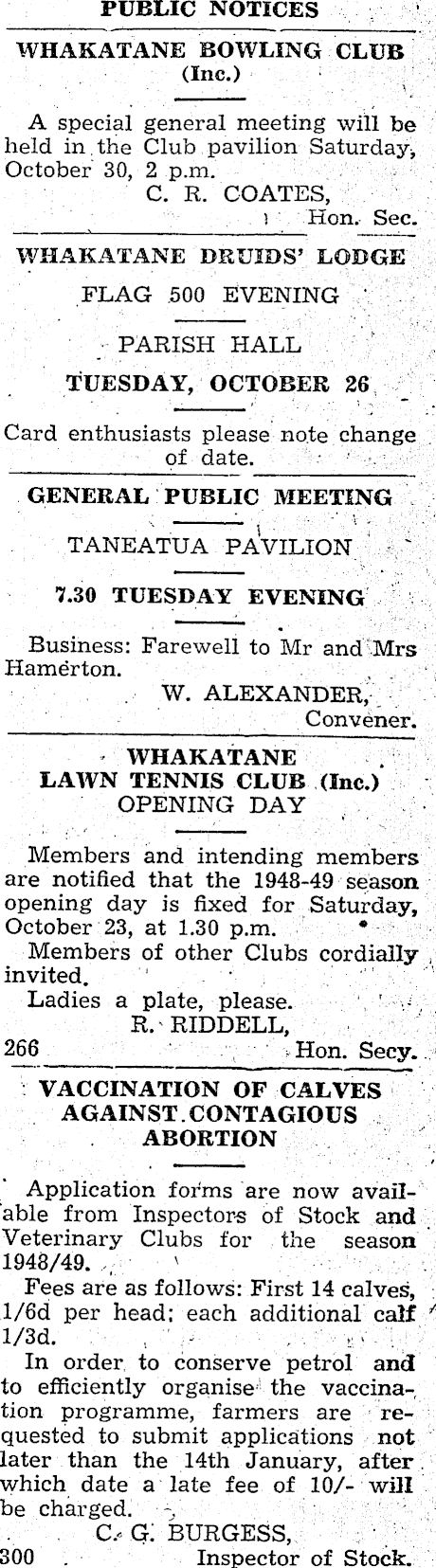 PUBLIC NOTICES

WHAKATANE BOWLING CLUB (Inc.)

A special general meeting will be held in the Club pavilion Saturday, October 30, 2 p.m.

C. R. COATES, Hon. Sec.

WHAKATANE DRUIDS' LODGE

FLAG 500 EVENING

PARISH HALL

TUESDAY, OCTOBER 26

Card enthusiasts please note change of date.

GENERAL PUBLIC MEETING

TANEATUA PAVILION

7.30 TUESDAY EVENING

Business: Farewell to Mr and Mrs Hamerton.

W. ALEXANDER, Convener.

WHAKATANE LAWN TENNIS CLUB (Inc.)
OPENING DAY

Members and intending members are notified that the 1948-49 season opening day is fixed for Saturday, October 23, at 1.30 p.m.

Members of other Clubs cordially invited.

Ladies a plate, please.

R. RIDDELL,
266 Hon. Secy.

VACCINATION OF CALVES AGAINST CONTAGIOUS ABORTION

Application forms are now available from Inspectors of Stock and Veterinary Clubs for the season 1948/49.

Fees are as follows: First 14 calves, 1/6d per head; each additional calf 1/3d.

In order to conserve petrol and to efficiently organise the vaccination programme, farmers are requested to submit applications not later than the 14th January, after which date a late fee of 10/- will be charged.

C. G. BURGESS,
300 Inspector of Stock.